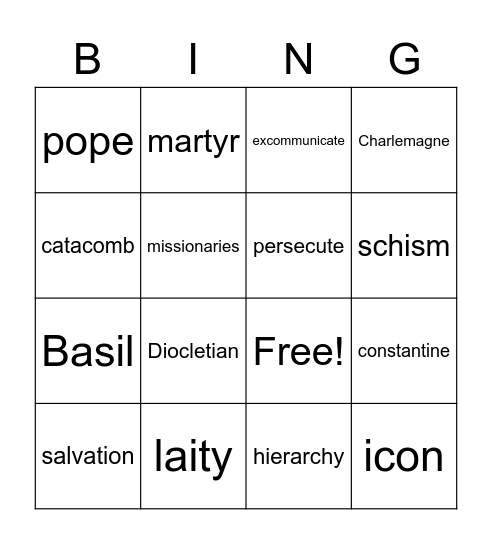 | B | I | N | G |
|---|---|---|---|
| pope | martyr | excommunicate | Charlemagne |
| catacomb | missionaries | persecute | schism |
| Basil | Diocletian | Free! | constantine |
| salvation | laity | hierarchy | icon |